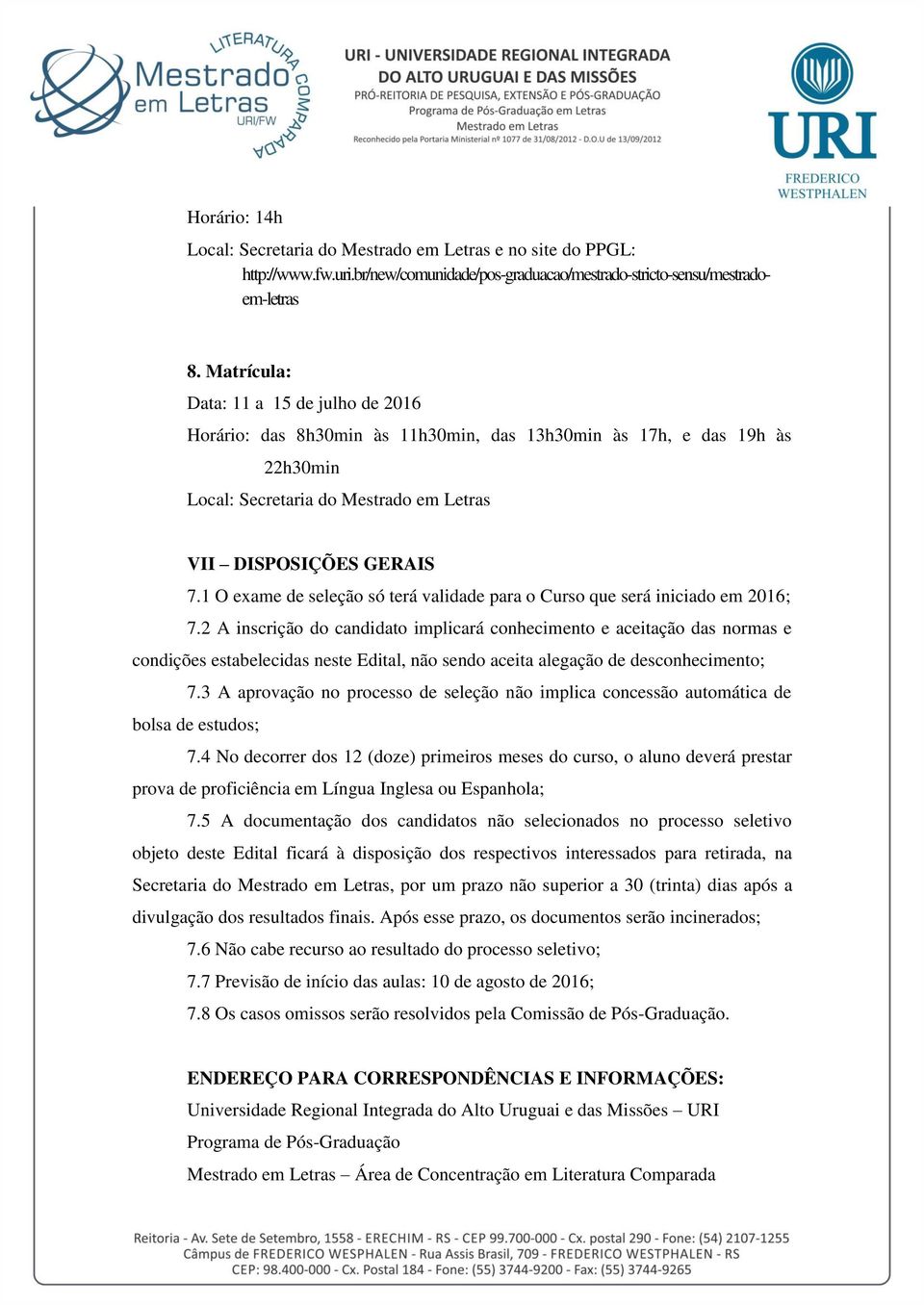 LITERATURA COMPARADA
Mestrado em Letras
URI/FW

URI - UNIVERSIDADE REGIONAL INTEGRADA
DO ALTO URUGUAI E DAS MISSÕES
PRÓ-REITORIA DE PESQUISA, EXTENSÃO E PÓS-GRADUAÇÃO
Programa de Pós-Graduação em Letras
Mestrado em Letras
Reconhecido pela Portaria Ministerial nº 1077 de 31/08/2012 - D.O.U de 13/09/2012

URI
FREDERICO WESTPHALEN

Horário: 14h
Local: Secretaria do Mestrado em Letras e no site do PPGL: http://www.fw.uri.br/new/comunidade/pos-graduacao/mestrado-stricto-sensu/mestrado-em-letras

8. Matrícula:
Data: 11 a 15 de julho de 2016
Horário: das 8h30min às 11h30min, das 13h30min às 17h, e das 19h às 22h30min
Local: Secretaria do Mestrado em Letras

VII – DISPOSIÇÕES GERAIS
7.1 O exame de seleção só terá validade para o Curso que será iniciado em 2016;
7.2 A inscrição do candidato implicará conhecimento e aceitação das normas e condições estabelecidas neste Edital, não sendo aceita alegação de desconhecimento;
7.3 A aprovação no processo de seleção não implica concessão automática de bolsa de estudos;
7.4 No decorrer dos 12 (doze) primeiros meses do curso, o aluno deverá prestar prova de proficiência em Língua Inglesa ou Espanhola;
7.5 A documentação dos candidatos não selecionados no processo seletivo objeto deste Edital ficará à disposição dos respectivos interessados para retirada, na Secretaria do Mestrado em Letras, por um prazo não superior a 30 (trinta) dias após a divulgação dos resultados finais. Após esse prazo, os documentos serão incinerados;
7.6 Não cabe recurso ao resultado do processo seletivo;
7.7 Previsão de início das aulas: 10 de agosto de 2016;
7.8 Os casos omissos serão resolvidos pela Comissão de Pós-Graduação.

ENDEREÇO PARA CORRESPONDÊNCIAS E INFORMAÇÕES:
Universidade Regional Integrada do Alto Uruguai e das Missões – URI
Programa de Pós-Graduação
Mestrado em Letras – Área de Concentração em Literatura Comparada

Reitoria - Av. Sete de Setembro, 1558 - ERECHIM - RS - CEP 99.700-000 - Cx. postal 290 - Fone: (54) 2107-1255
Câmpus de FREDERICO WESPHALEN - Rua Assis Brasil, 709 - FREDERICO WESTPHALEN - RS
CEP: 98.400-000 - Cx. Postal 184 - Fone: (55) 3744-9200 - Fax: (55) 3744-9265